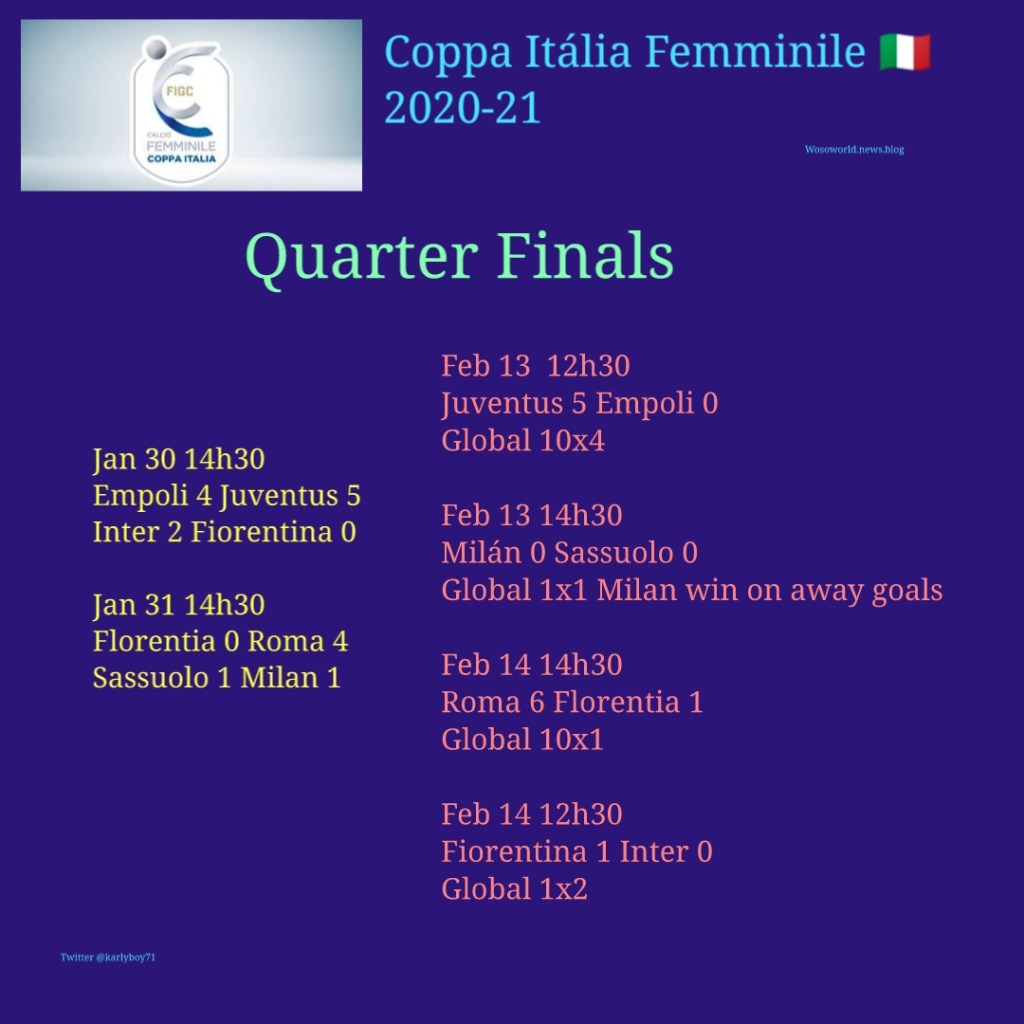 FIGC
CALCIO
FEMMINILE
COPPA ITALIA

Coppa Itália Femminile 🇮🇹
2020-21

Wosoworld.news.blog

Quarter Finals

Jan 30 14h30
Empoli 4 Juventus 5
Inter 2 Fiorentina 0

Jan 31 14h30
Florentia 0 Roma 4
Sassuolo 1 Milan 1

Feb 13 12h30
Juventus 5 Empoli 0
Global 10x4

Feb 13 14h30
Milán 0 Sassuolo 0
Global 1x1 Milan win on away goals

Feb 14 14h30
Roma 6 Florentia 1
Global 10x1

Feb 14 12h30
Fiorentina 1 Inter 0
Global 1x2

Twitter @karlyboy71